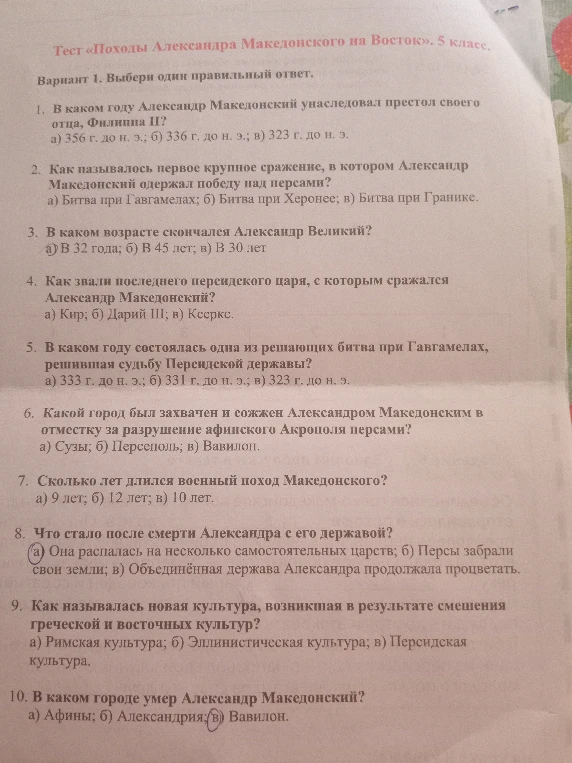 Тест «Походы Александра Македонского на Восток». 5 класс.

Вариант 1. Выбери один правильный ответ.

1. В каком году Александр Македонский унаследовал престол своего отца, Филиппа II?
а) 356 г. до н. э.; б) 336 г. до н. э.; в) 323 г. до н. э.

2. Как называлось первое крупное сражение, в котором Александр Македонский одержал победу над персами?
а) Битва при Гавгамелах; б) Битва при Херонее; в) Битва при Гранике.

3. В каком возрасте скончался Александр Великий?
а) В 32 года; б) В 45 лет; в) В 30 лет

4. Как звали последнего персидского царя, с которым сражался Александр Македонский?
а) Кир; б) Дарий III; в) Ксеркс.

5. В каком году состоялась одна из решающих битва при Гавгамелах, решившая судьбу Персидской державы?
а) 333 г. до н. э.; б) 331 г. до н. э.; в) 323 г. до н. э.

6. Какой город был захвачен и сожжен Александром Македонским в отместку за разрушение афинского Акрополя персами?
а) Сузы; б) Персеполь; в) Вавилон.

7. Сколько лет длился военный поход Македонского?
а) 9 лет; б) 12 лет; в) 10 лет.

8. Что стало после смерти Александра с его державой?
а) Она распалась на несколько самостоятельных царств; б) Персы забрали свои земли; в) Объединённая держава Александра продолжала процветать.

9. Как называлась новая культура, возникшая в результате смешения греческой и восточных культур?
а) Римская культура; б) Эллинистическая культура; в) Персидская культура.

10. В каком городе умер Александр Македонский?
а) Афины; б) Александрия; в) Вавилон.